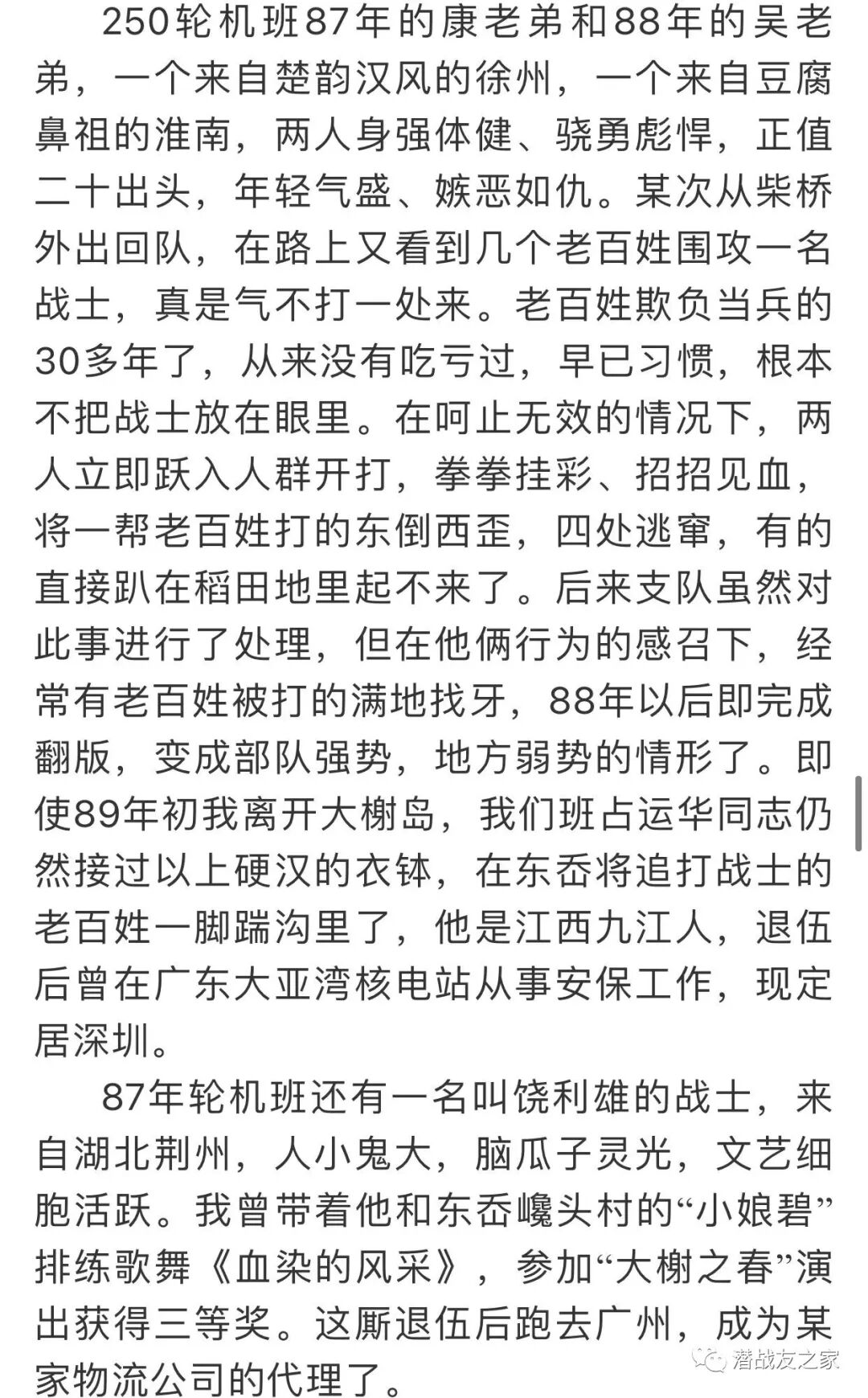 250轮机班87年的康老弟和88年的吴老弟，一个来自楚韵汉风的徐州，一个来自豆腐鼻祖的淮南，两人身强体健、骁勇彪悍，正值二十出头，年轻气盛、嫉恶如仇。某次从柴桥外出回队，在路上又看到几个老百姓围攻一名战士，真是气不打一处来。老百姓欺负当兵的30多年了，从来没有吃亏过，早已习惯，根本不把战士放在眼里。在呵止无效的情况下，两人立即跃入人群开打，拳拳挂彩、招招见血，将一帮老百姓打的东倒西歪，四处逃窜，有的直接趴在稻田地里起不来了。后来支队虽然对此事进行了处理，但在他俩行为的感召下，经常有老百姓被打的满地找牙，88年以后即完成翻版，变成部队强势，地方弱势的情形了。即使89年初我离开大榭岛，我们班占运华同志仍然接过以上硬汉的衣钵，在东岙将追打战士的老百姓一脚踹沟里了，他是江西九江人，退伍后曾在广东大亚湾核电站从事安保工作，现定居深圳。

87年轮机班还有一名叫饶利雄的战士，来自湖北荆州，人小鬼大，脑瓜子灵光，文艺细胞活跃。我曾带着他和东岙巉头村的“小娘碧”排练歌舞《血染的风采》，参加“大榭之春”演出获得三等奖。这厮退伍后跑去广州，成为某家物流公司的代理了。

潜战友之家